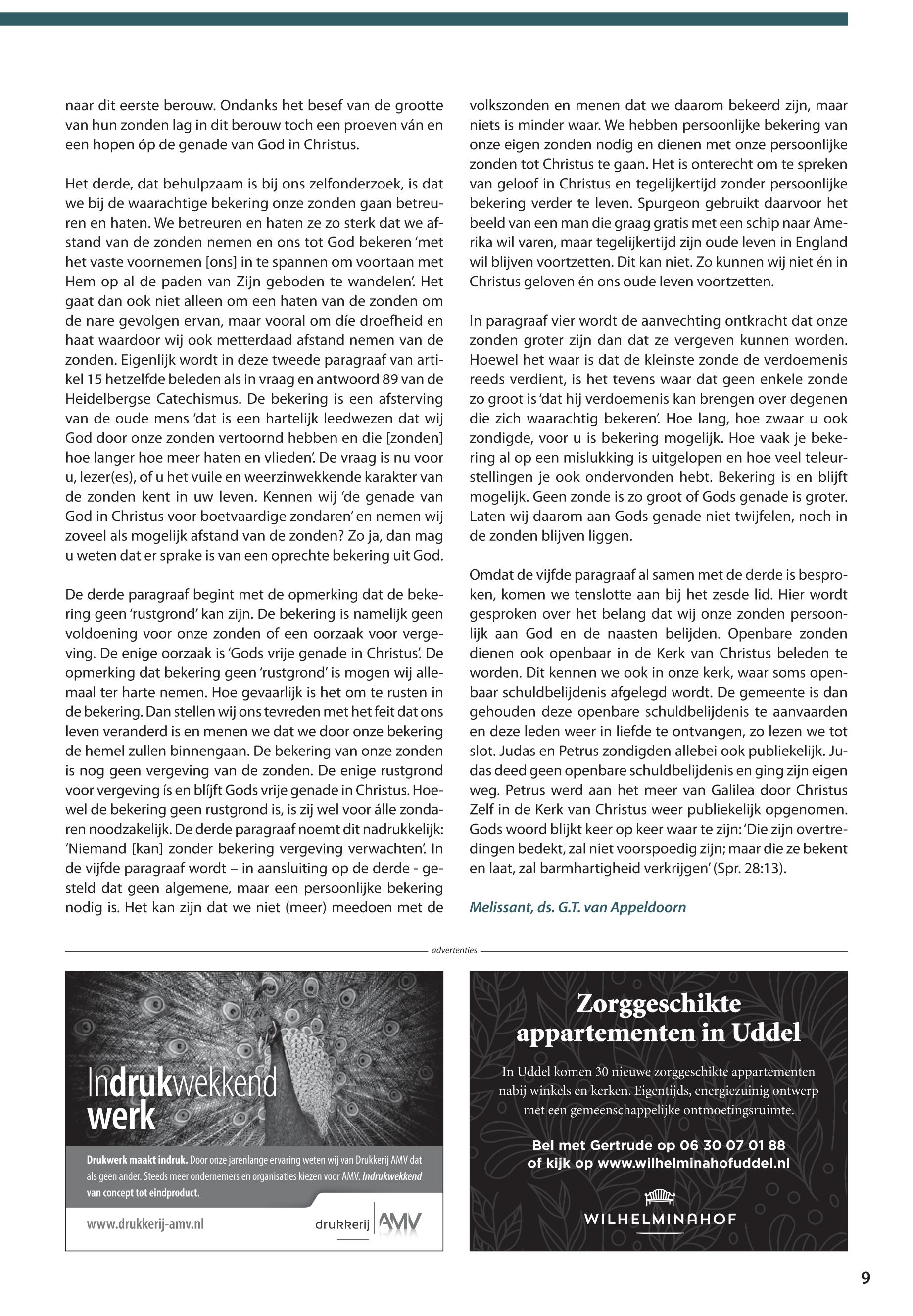 naar dit eerste berouw. Ondanks het besef van de grootte van hun zonden lag in dit berouw toch een proeven ván en een hopen óp de genade van God in Christus.

Het derde, dat behulpzaam is bij ons zelfonderzoek, is dat we bij de waarachtige bekering onze zonden gaan betreuren en haten. We betreuren en haten ze zo sterk dat we afstand van de zonden nemen en ons tot God bekeren 'met het vaste voornemen [ons] in te spannen om voortaan met Hem op al de paden van Zijn geboden te wandelen'. Het gaat dan ook niet alleen om een haten van de zonden om de nare gevolgen ervan, maar vooral om díe droefheid en haat waardoor wij ook metterdaad afstand nemen van de zonden. Eigenlijk wordt in deze tweede paragraaf van artikel 15 hetzelfde beleden als in vraag en antwoord 89 van de Heidelbergse Catechismus. De bekering is een afsterving van de oude mens 'dat is een hartelijk leedwezen dat wij God door onze zonden vertoornd hebben en die [zonden] hoe langer hoe meer haten en vlieden'. De vraag is nu voor u, lezer(es), of u het vuile en weerzinwekkende karakter van de zonden kent in uw leven. Kennen wij 'de genade van God in Christus voor boetvaardige zondaren' en nemen wij zoveel als mogelijk afstand van de zonden? Zo ja, dan mag u weten dat er sprake is van een oprechte bekering uit God.

De derde paragraaf begint met de opmerking dat de bekering geen 'rustgrond' kan zijn. De bekering is namelijk geen voldoening voor onze zonden of een oorzaak voor vergeving. De enige oorzaak is 'Gods vrije genade in Christus'. De opmerking dat bekering geen 'rustgrond' is mogen wij allemaal ter harte nemen. Hoe gevaarlijk is het om te rusten in de bekering. Dan stellen wij ons tevreden met het feit dat ons leven veranderd is en menen we dat we door onze bekering de hemel zullen binnengaan. De bekering van onze zonden is nog geen vergeving van de zonden. De enige rustgrond voor vergeving ís en blíjft Gods vrije genade in Christus. Hoewel de bekering geen rustgrond is, is zij wel voor álle zondaren noodzakelijk. De derde paragraaf noemt dit nadrukkelijk: 'Niemand [kan] zonder bekering vergeving verwachten'. In de vijfde paragraaf wordt – in aansluiting op de derde - gesteld dat geen algemene, maar een persoonlijke bekering nodig is. Het kan zijn dat we niet (meer) meedoen met de volkszonden en menen dat we daarom bekeerd zijn, maar niets is minder waar. We hebben persoonlijke bekering van onze eigen zonden nodig en dienen met onze persoonlijke zonden tot Christus te gaan. Het is onterecht om te spreken van geloof in Christus en tegelijkertijd zonder persoonlijke bekering verder te leven. Spurgeon gebruikt daarvoor het beeld van een man die graag gratis met een schip naar Amerika wil varen, maar tegelijkertijd zijn oude leven in England wil blijven voortzetten. Dit kan niet. Zo kunnen wij niet én in Christus geloven én ons oude leven voortzetten.

In paragraaf vier wordt de aanvechting ontkracht dat onze zonden groter zijn dan dat ze vergeven kunnen worden. Hoewel het waar is dat de kleinste zonde de verdoemenis reeds verdient, is het tevens waar dat geen enkele zonde zo groot is 'dat hij verdoemenis kan brengen over degenen die zich waarachtig bekeren'. Hoe lang, hoe zwaar u ook zondigde, voor u is bekering mogelijk. Hoe vaak je bekering al op een mislukking is uitgelopen en hoe veel teleurstellingen je ook ondervonden hebt. Bekering is en blijft mogelijk. Geen zonde is zo groot of Gods genade is groter. Laten wij daarom aan Gods genade niet twijfelen, noch in de zonden blijven liggen.

Omdat de vijfde paragraaf al samen met de derde is besproken, komen we tenslotte aan bij het zesde lid. Hier wordt gesproken over het belang dat wij onze zonden persoonlijk aan God en de naasten belijden. Openbare zonden dienen ook openbaar in de Kerk van Christus beleden te worden. Dit kennen we ook in onze kerk, waar soms openbaar schuldbelijdenis afgelegd wordt. De gemeente is dan gehouden deze openbare schuldbelijdenis te aanvaarden en deze leden weer in liefde te ontvangen, zo lezen we tot slot. Judas en Petrus zondigden allebei ook publiekelijk. Judas deed geen openbare schuldbelijdenis en ging zijn eigen weg. Petrus werd aan het meer van Galilea door Christus Zelf in de Kerk van Christus weer publiekelijk opgenomen. Gods woord blijkt keer op keer waar te zijn: 'Die zijn overtredingen bedekt, zal niet voorspoedig zijn; maar die ze bekent en laat, zal barmhartigheid verkrijgen' (Spr. 28:13).

Melissant, ds. G.T. van Appeldoorn

advertenties

Indrukwekkend werk

Drukwerk maakt indruk. Door onze jarenlange ervaring weten wij van Drukkerij AMV dat als geen ander. Steeds meer ondernemers en organisaties kiezen voor AMV. Indrukwekkend van concept tot eindproduct.

www.drukkerij-amv.nl

drukkerij AMV

Zorggeschikte appartementen in Uddel

In Uddel komen 30 nieuwe zorggeschikte appartementen nabij winkels en kerken. Eigentijds, energiezuinig ontwerp met een gemeenschappelijke ontmoetingsruimte.

Bel met Gertrude op 06 30 07 01 88 of kijk op www.wilhelminahofuddel.nl

WILHELMINAHOF

9